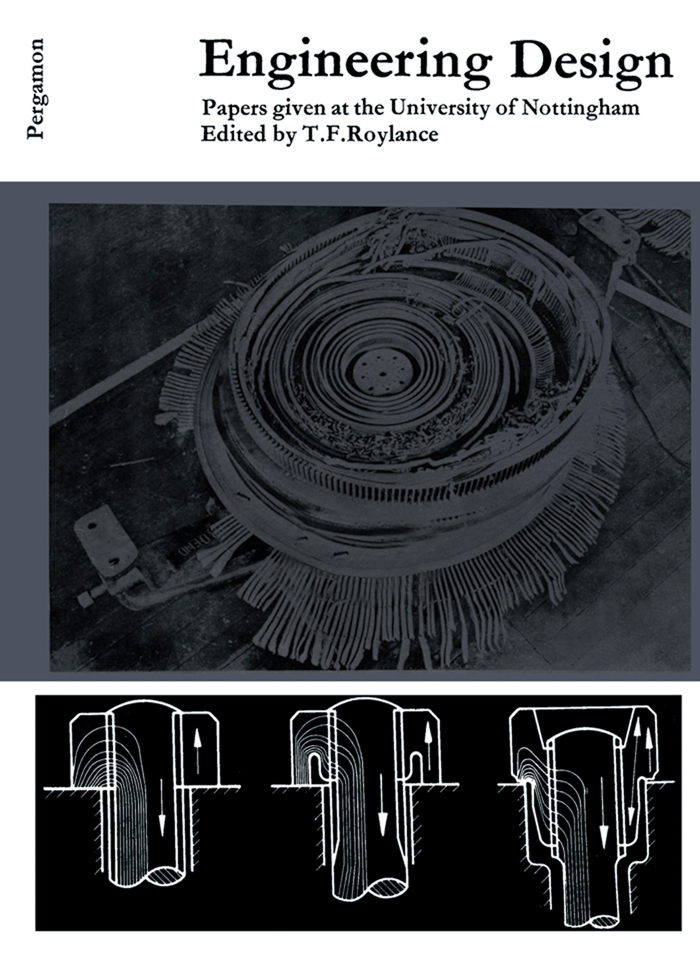 Pergamon

Engineering Design

Papers given at the University of Nottingham
Edited by T.F.Roylance